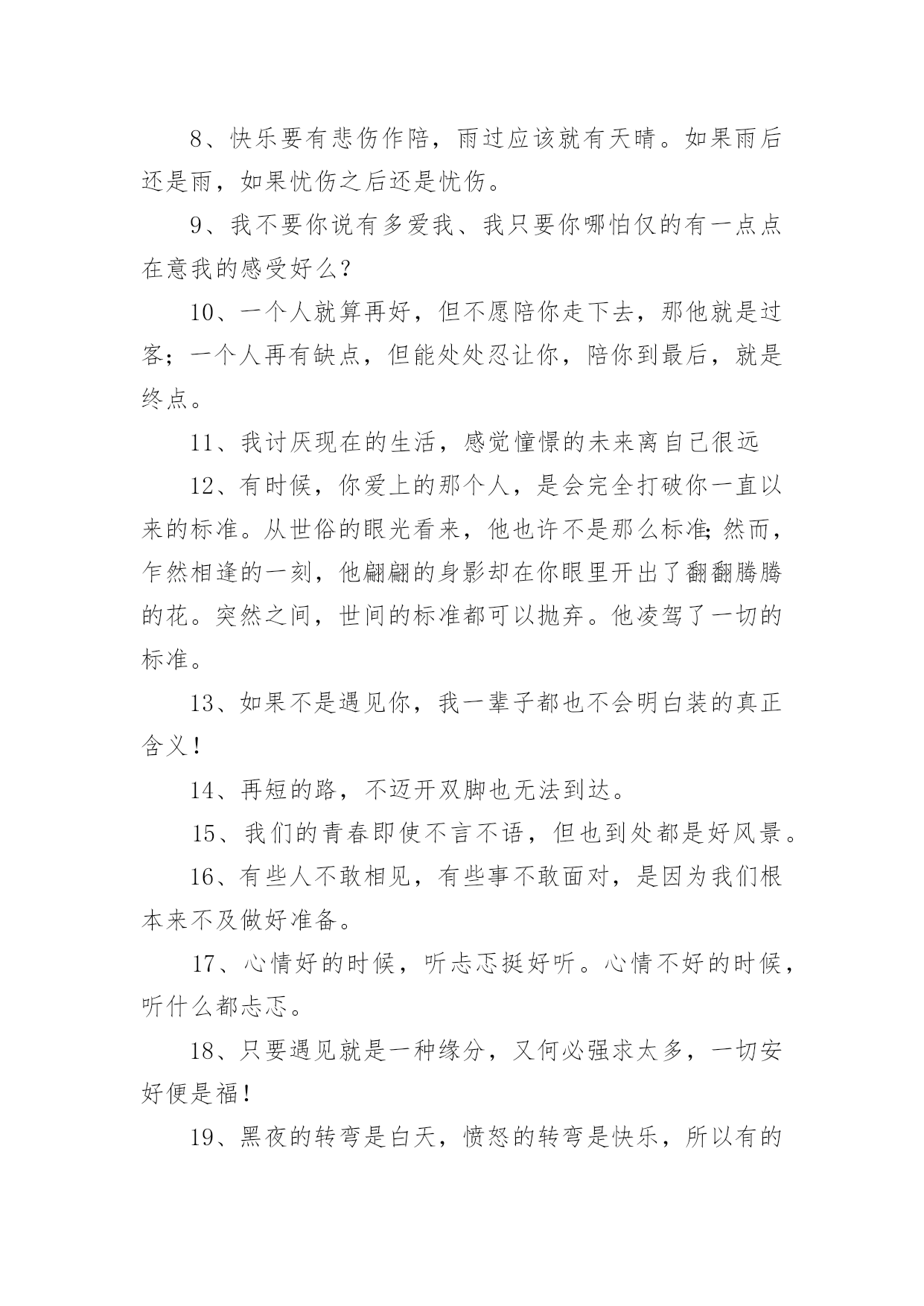 8、快乐要有悲伤作陪，雨过应该就有天晴。如果雨后还是雨，如果忧伤之后还是忧伤。

9、我不要你说有多爱我、我只要你哪怕仅的有一点点在意我的感受好么？

10、一个人就算再好，但不愿陪你走下去，那他就是过客；一个人再有缺点，但能处处忍让你，陪你到最后，就是终点。

11、我讨厌现在的生活，感觉憧憬的未来离自己很远

12、有时候，你爱上的那个人，是会完全打破你一直以来的标准。从世俗的眼光看来，他也许不是那么标准;然而，乍然相逢的一刻，他翩翩的身影却在你眼里开出了翻翻腾腾的花。突然之间，世间的标准都可以抛弃。他凌驾了一切的标准。

13、如果不是遇见你，我一辈子都也不会明白装的真正含义！

14、再短的路，不迈开双脚也无法到达。

15、我们的青春即使不言不语，但也到处都是好风景。

16、有些人不敢相见，有些事不敢面对，是因为我们根本来不及做好准备。

17、心情好的时候，听忐忑挺好听。心情不好的时候，听什么都忐忑。

18、只要遇见就是一种缘分，又何必强求太多，一切安好便是福！

19、黑夜的转弯是白天，愤怒的转弯是快乐，所以有的